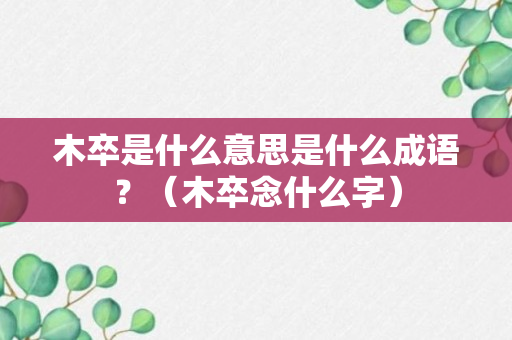 木卒是什么意思是什么成语？（木卒念什么字）